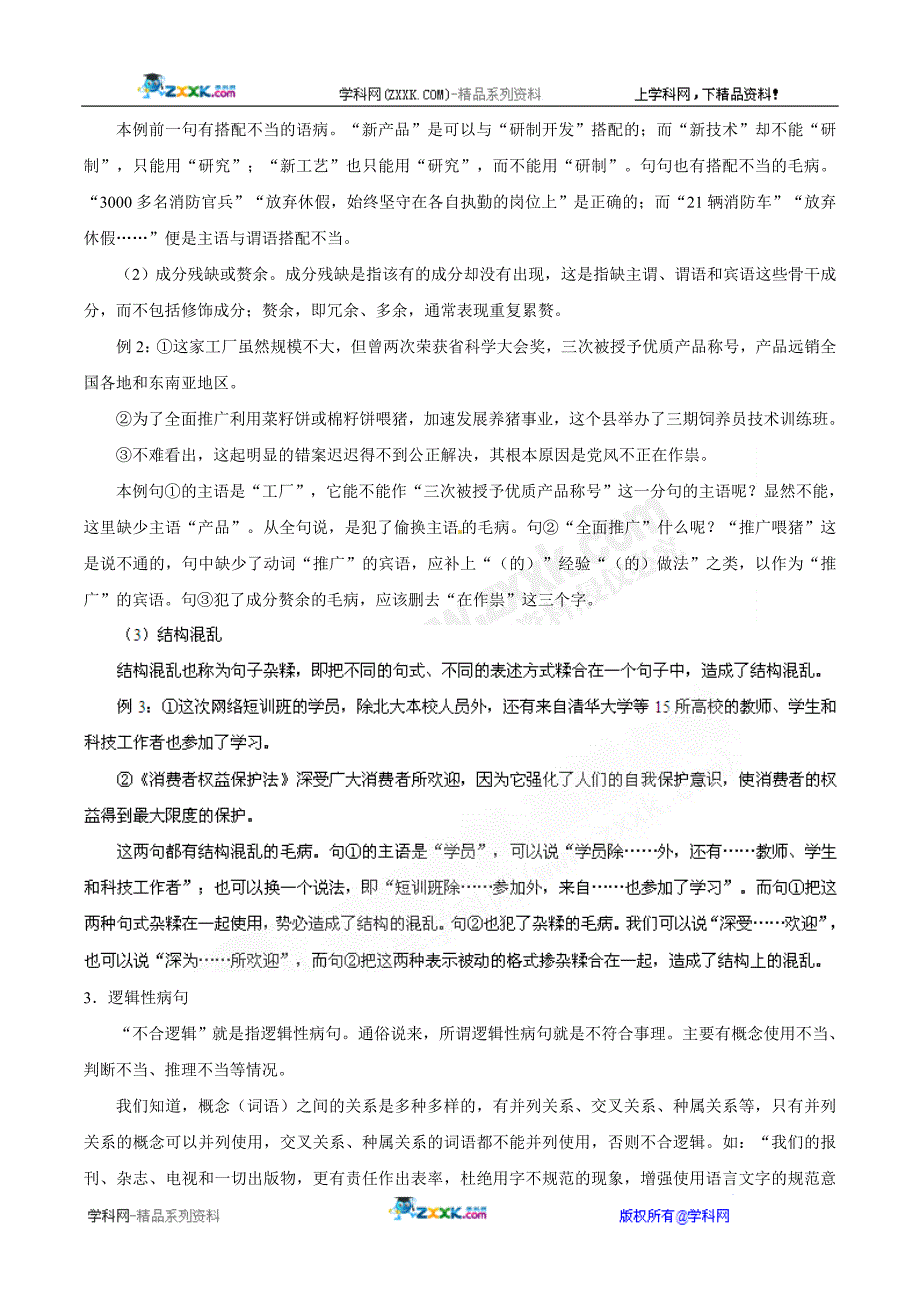 ZXXK.com　学科网(ZXXK.COM)-精品系列资料　上学科网，下精品资料！

本例前一句有搭配不当的语病。“新产品”是可以与“研制开发”搭配的；而“新技术”却不能“研制”，只能用“研究”；“新工艺”也只能用“研究”，而不能用“研制”。句句也有搭配不当的毛病。“3000多名消防官兵”“放弃休假，始终坚守在各自执勤的岗位上”是正确的；而“21辆消防车”“放弃休假……”便是主语与谓语搭配不当。

（2）成分残缺或赘余。成分残缺是指该有的成分却没有出现，这是指缺主谓、谓语和宾语这些骨干成分，而不包括修饰成分；赘余，即冗余、多余，通常表现重复累赘。

例2：①这家工厂虽然规模不大，但曾两次荣获省科学大会奖，三次被授予优质产品称号，产品远销全国各地和东南亚地区。

②为了全面推广利用菜籽饼或棉籽饼喂猪，加速发展养猪事业，这个县举办了三期饲养员技术训练班。

③不难看出，这起明显的错案迟迟得不到公正解决，其根本原因是党风不正在作祟。

本例句①的主语是“工厂”，它能不能作“三次被授予优质产品称号”这一分句的主语呢？显然不能，这里缺少主语“产品”。从全句说，是犯了偷换主语的毛病。句②“全面推广”什么呢？“推广喂猪”这是说不通的，句中缺少了动词“推广”的宾语，应补上“（的）”经验“（的）做法”之类，以作为“推广”的宾语。句③犯了成分赘余的毛病，应该删去“在作祟”这三个字。

（3）结构混乱

结构混乱也称为句子杂糅，即把不同的句式、不同的表述方式糅合在一个句子中，造成了结构混乱。

例3：①这次网络短训班的学员，除北大本校人员外，还有来自清华大学等15所高校的教师、学生和科技工作者也参加了学习。

②《消费者权益保护法》深受广大消费者所欢迎，因为它强化了人们的自我保护意识，使消费者的权益得到最大限度的保护。

这两句都有结构混乱的毛病。句①的主语是“学员”，可以说“学员除……外，还有……教师、学生和科技工作者”；也可以换一个说法，即“短训班除……参加外，来自……也参加了学习”。而句①把这两种句式杂糅在一起使用，势必造成了结构的混乱。句②也犯了杂糅的毛病。我们可以说“深受……欢迎”，也可以说“深为……所欢迎”，而句②把这两种表示被动的格式掺杂糅合在一起，造成了结构上的混乱。

3．逻辑性病句

“不合逻辑”就是指逻辑性病句。通俗说来，所谓逻辑性病句就是不符合事理。主要有概念使用不当、判断不当、推理不当等情况。

我们知道，概念（词语）之间的关系是多种多样的，有并列关系、交叉关系、种属关系等，只有并列关系的概念可以并列使用，交叉关系、种属关系的词语都不能并列使用，否则不合逻辑。如：“我们的报刊、杂志、电视和一切出版物，更有责任作出表率，杜绝用字不规范的现象，增强使用语言文字的规范意

学科网-精品系列资料　ZXXK.com　版权所有@学科网